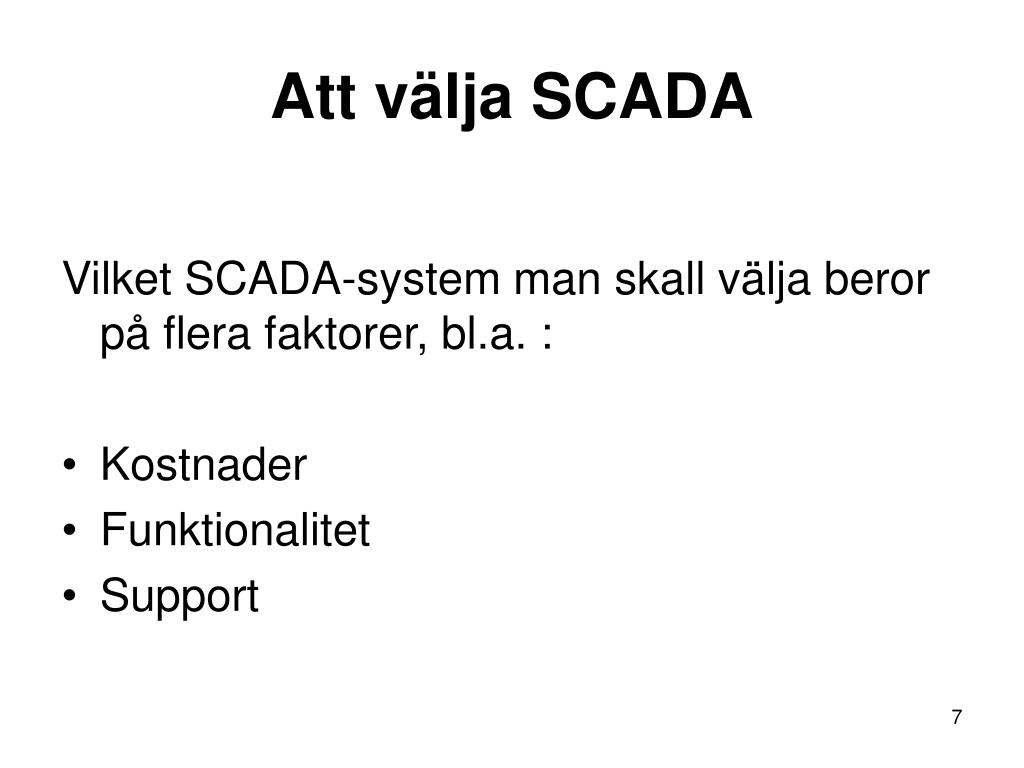 Att välja SCADA

Vilket SCADA-system man skall välja beror på flera faktorer, bl.a. :

• Kostnader
• Funktionalitet
• Support

7